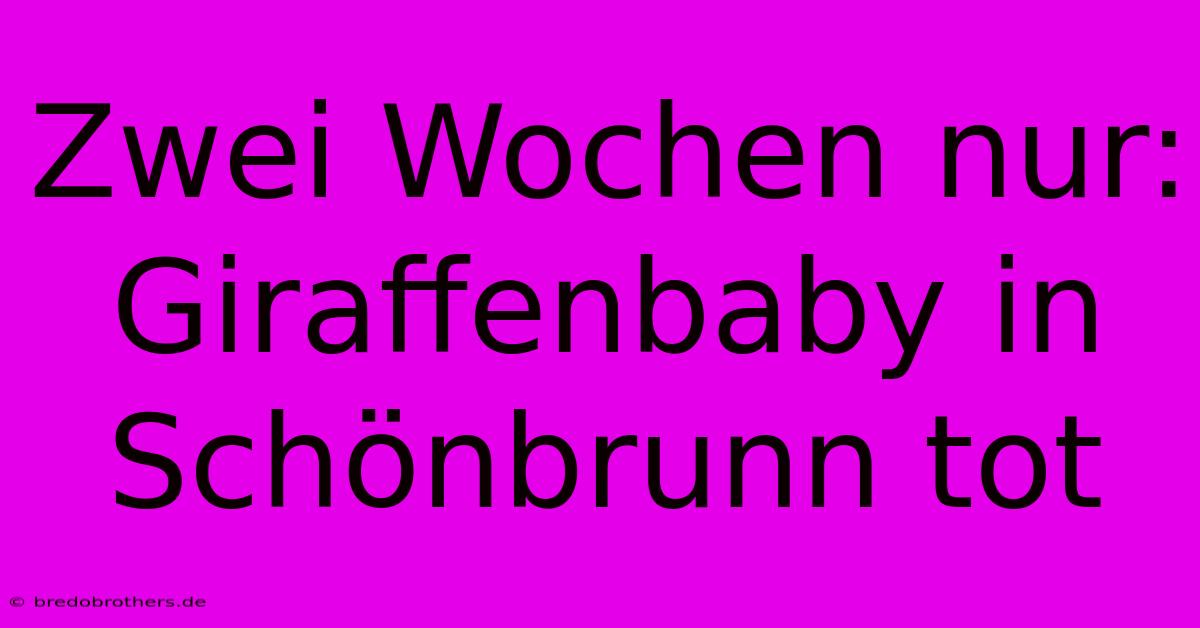 Zwei Wochen nur: Giraffenbaby in Schönbrunn tot

© bredobrothers.de